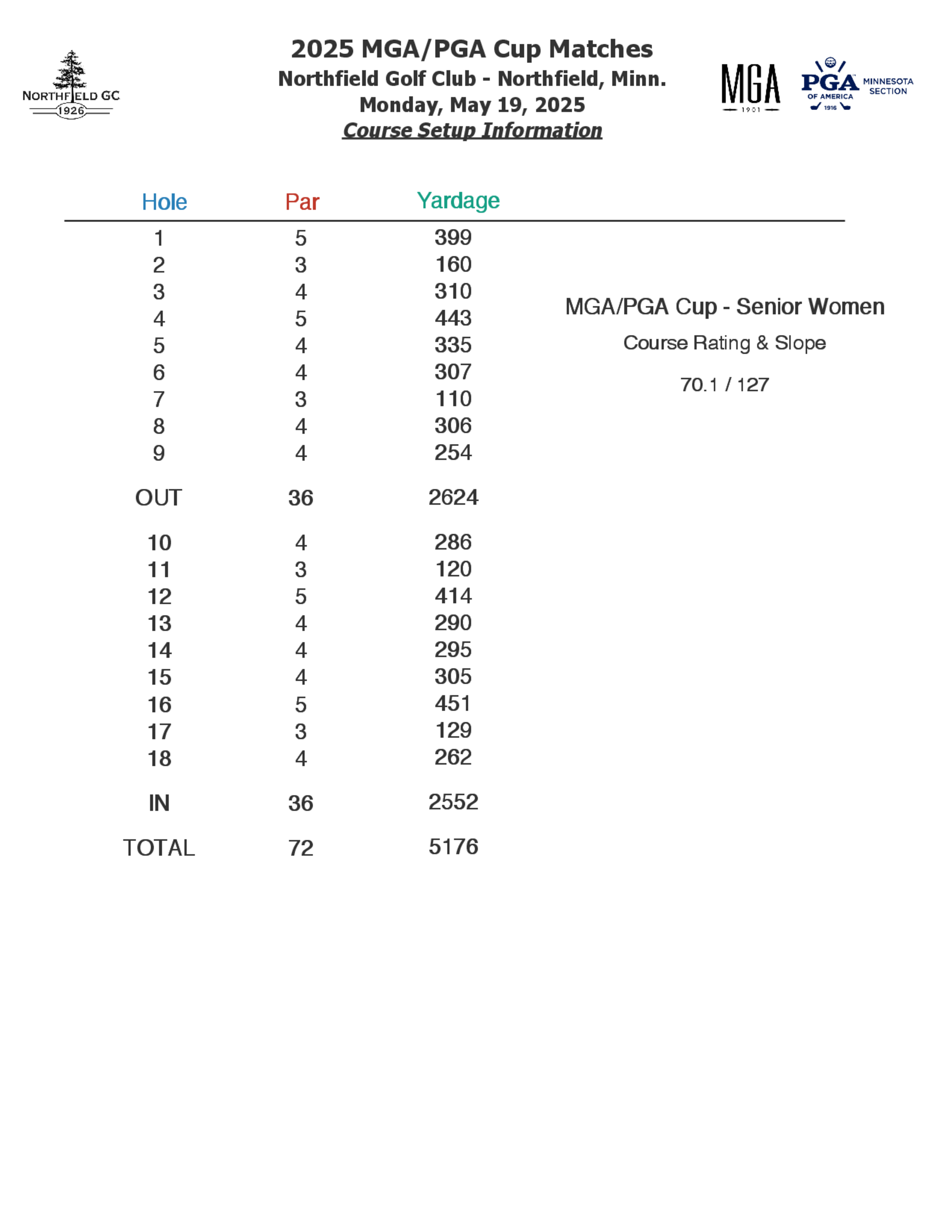 NORTHFIELD GC
1926

2025 MGA/PGA Cup Matches
Northfield Golf Club - Northfield, Minn.
Monday, May 19, 2025
Course Setup Information

MGA
1901

PGA OF AMERICA 1916 MINNESOTA SECTION

| Hole | Par | Yardage |
|---|---|---|
| 1 | 5 | 399 |
| 2 | 3 | 160 |
| 3 | 4 | 310 |
| 4 | 5 | 443 |
| 5 | 4 | 335 |
| 6 | 4 | 307 |
| 7 | 3 | 110 |
| 8 | 4 | 306 |
| 9 | 4 | 254 |
| OUT | 36 | 2624 |
| 10 | 4 | 286 |
| 11 | 3 | 120 |
| 12 | 5 | 414 |
| 13 | 4 | 290 |
| 14 | 4 | 295 |
| 15 | 4 | 305 |
| 16 | 5 | 451 |
| 17 | 3 | 129 |
| 18 | 4 | 262 |
| IN | 36 | 2552 |
| TOTAL | 72 | 5176 |

MGA/PGA Cup - Senior Women

Course Rating & Slope

70.1 / 127